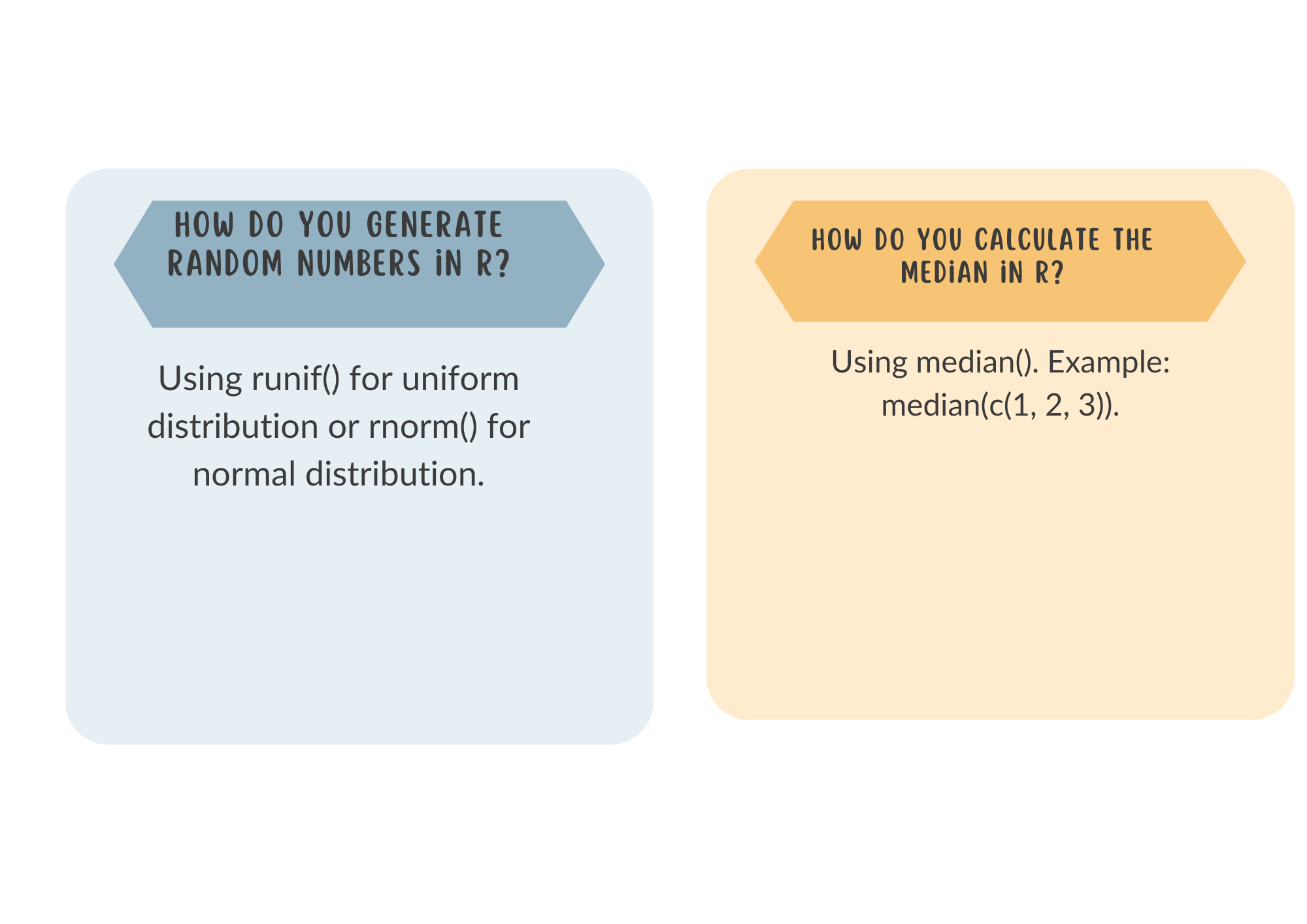 HOW DO YOU GENERATE RANDOM NUMBERS iN R?

Using runif() for uniform distribution or rnorm() for normal distribution.

HOW DO YOU CALCULATE THE MEDiAN iN R?

Using median(). Example: median(c(1, 2, 3)).